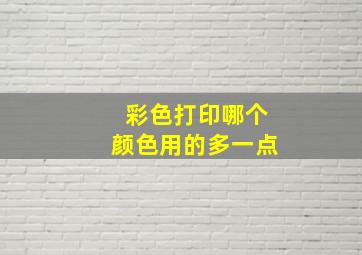 彩色打印哪个
颜色用的多一点